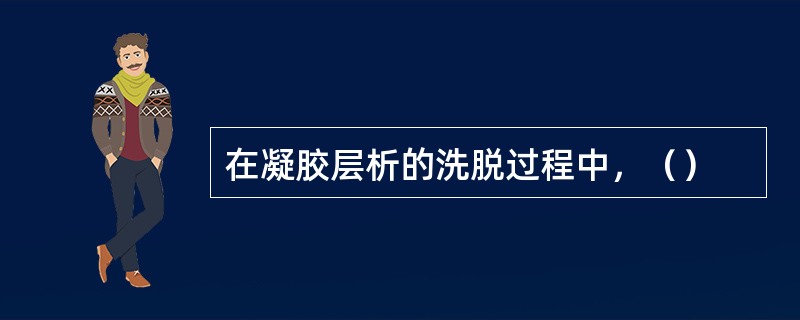 在凝胶层析的洗脱过程中，（）